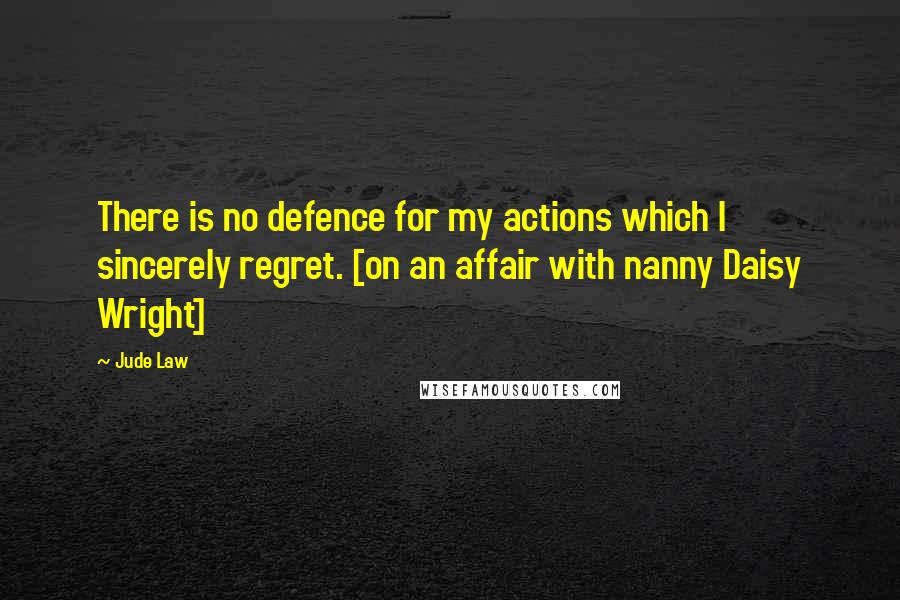 There is no defence for my actions which I sincerely regret. [on an affair with nanny Daisy Wright]

~ Jude Law

WISEFAMOUSQUOTES.COM